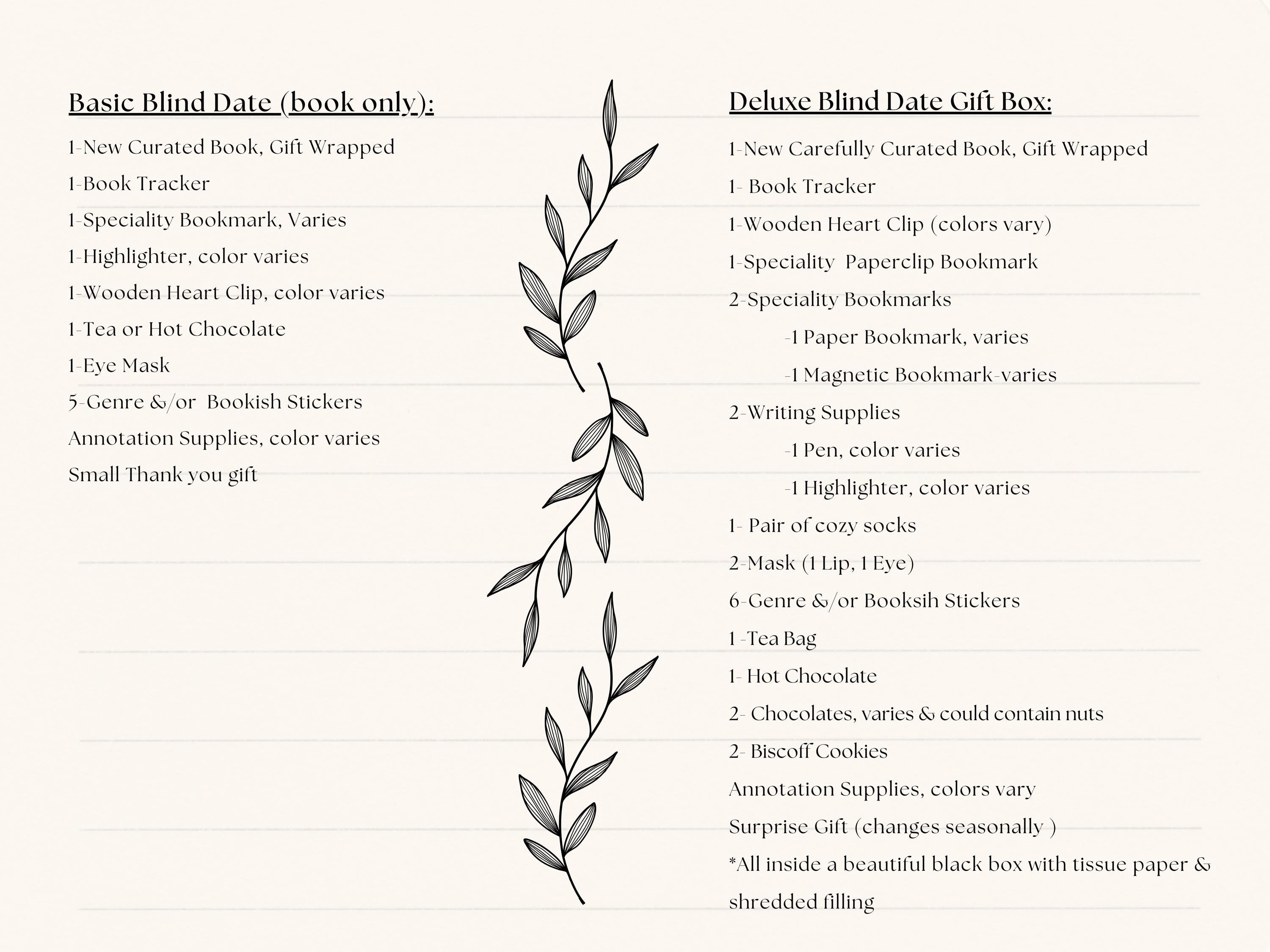 Basic Blind Date (book only):

1-New Curated Book, Gift Wrapped
1-Book Tracker
1-Speciality Bookmark, Varies
1-Highlighter, color varies
1-Wooden Heart Clip, color varies
1-Tea or Hot Chocolate
1-Eye Mask
5-Genre &/or Bookish Stickers
Annotation Supplies, color varies
Small Thank you gift

Deluxe Blind Date Gift Box:

1-New Carefully Curated Book, Gift Wrapped
1- Book Tracker
1-Wooden Heart Clip (colors vary)
1-Speciality Paperclip Bookmark
2-Speciality Bookmarks
-1 Paper Bookmark, varies
-1 Magnetic Bookmark-varies
2-Writing Supplies
-1 Pen, color varies
-1 Highlighter, color varies
1- Pair of cozy socks
2-Mask (1 Lip, 1 Eye)
6-Genre &/or Booksih Stickers
1 -Tea Bag
1- Hot Chocolate
2- Chocolates, varies & could contain nuts
2- Biscoff Cookies
Annotation Supplies, colors vary
Surprise Gift (changes seasonally )
*All inside a beautiful black box with tissue paper & shredded filling